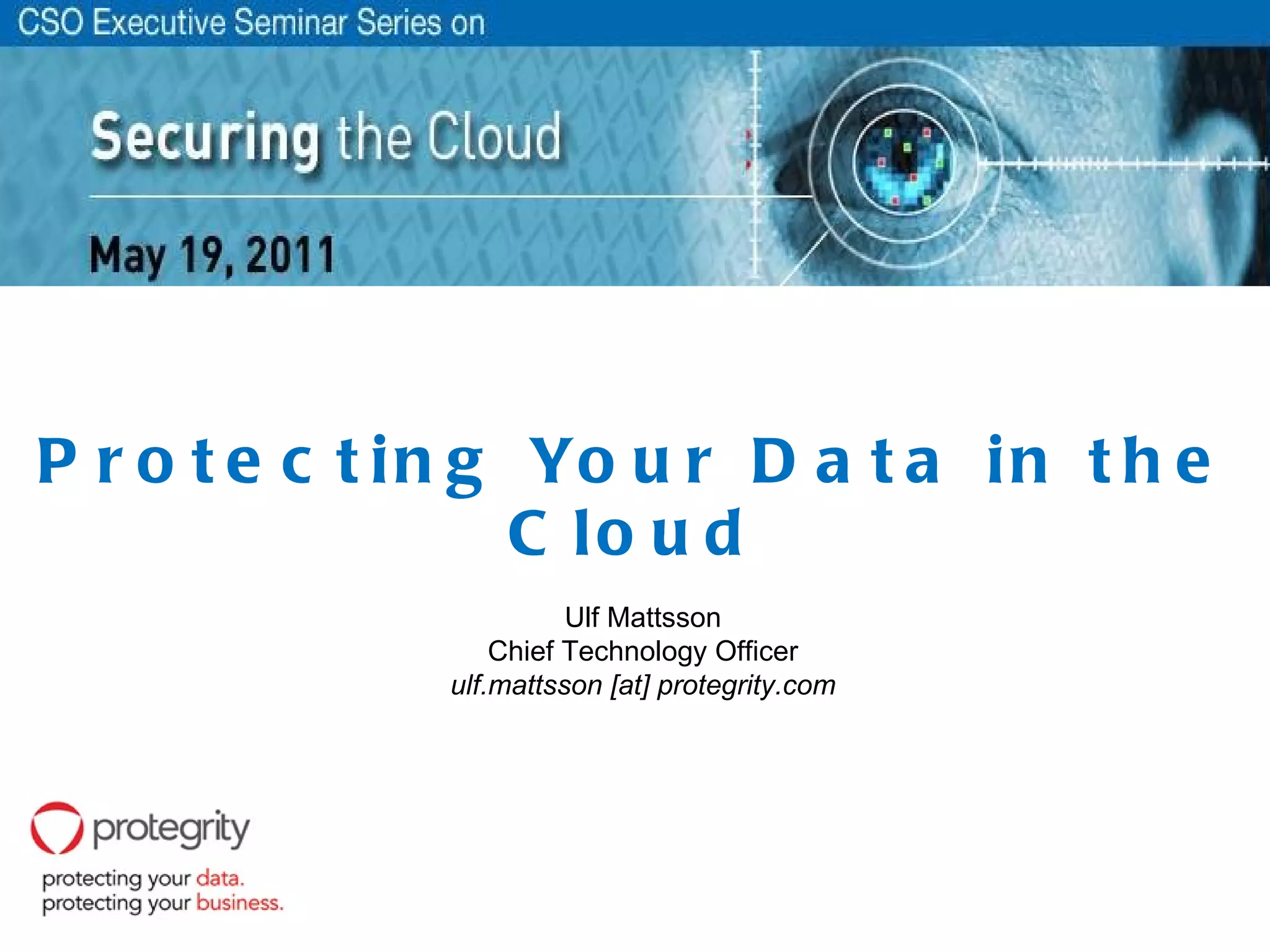 CSO Executive Seminar Series on

Securing the Cloud

May 19, 2011

Protecting Your Data in the Cloud

Ulf Mattsson
Chief Technology Officer
ulf.mattsson [at] protegrity.com

protegrity

protecting your data.
protecting your business.